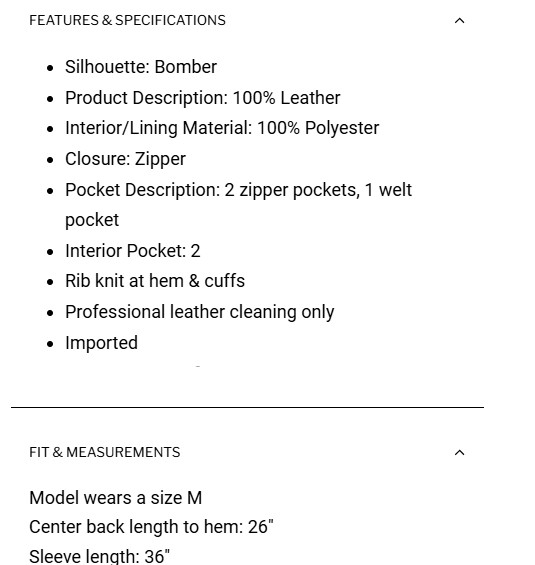 FEATURES & SPECIFICATIONS

- Silhouette: Bomber
- Product Description: 100% Leather
- Interior/Lining Material: 100% Polyester
- Closure: Zipper
- Pocket Description: 2 zipper pockets, 1 welt pocket
- Interior Pocket: 2
- Rib knit at hem & cuffs
- Professional leather cleaning only
- Imported

FIT & MEASUREMENTS

Model wears a size M
Center back length to hem: 26"
Sleeve length: 36"